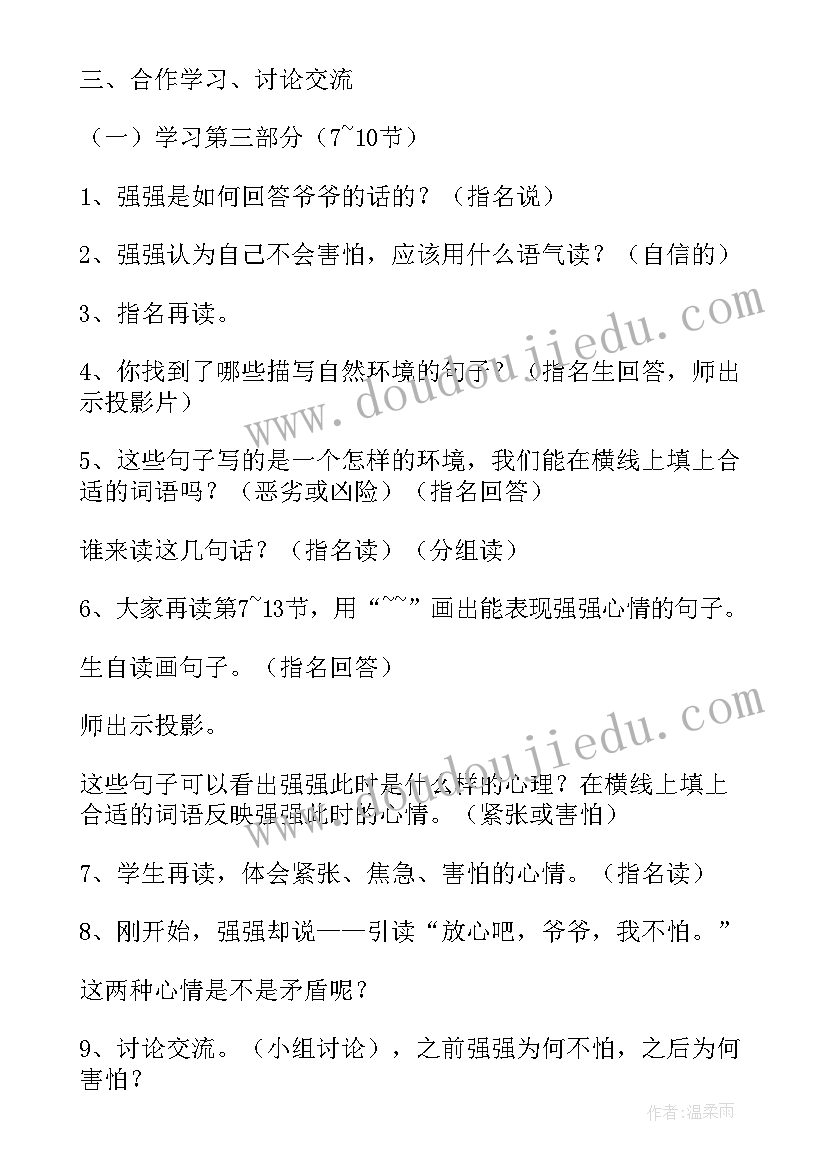 三、合作学习、讨论交流

（一）学习第三部分（7~10节）

1、强强是如何回答爷爷的话的？（指名说）

2、强强认为自己不会害怕，应该用什么语气读？（自信的）

3、指名再读。

4、你找到了哪些描写自然环境的句子？（指名生回答，师出示投影片）

5、这些句子写的是一个怎样的环境，我们能在横线上填上合适的词语吗？（恶劣或凶险）（指名回答）

谁来读这几句话？（指名读）（分组读）

6、大家再读第7~13节，用“~~”画出能表现强强心情的句子。

生自读画句子。（指名回答）

师出示投影。

这些句子可以看出强强此时是什么样的心理？在横线上填上合适的词语反映强强此时的心情。（紧张或害怕）

7、学生再读，体会紧张、焦急、害怕的心情。（指名读）

8、刚开始，强强却说——引读“放心吧，爷爷，我不怕。”

这两种心情是不是矛盾呢？

9、讨论交流。（小组讨论），之前强强为何不怕，之后为何害怕？

www.doudoujiedu.com

www.doudoujiedu.com

作者：温柔雨